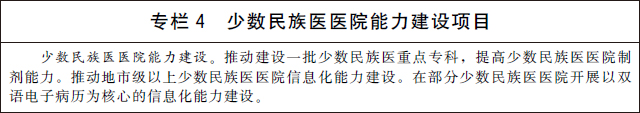 专栏 4　少数民族医医院能力建设项目

少数民族医医院能力建设。推动建设一批少数民族医重点专科，提高少数民族医医院制剂能力。推动地市级以上少数民族医医院信息化能力建设。在部分少数民族医医院开展以双语电子病历为核心的信息化能力建设。